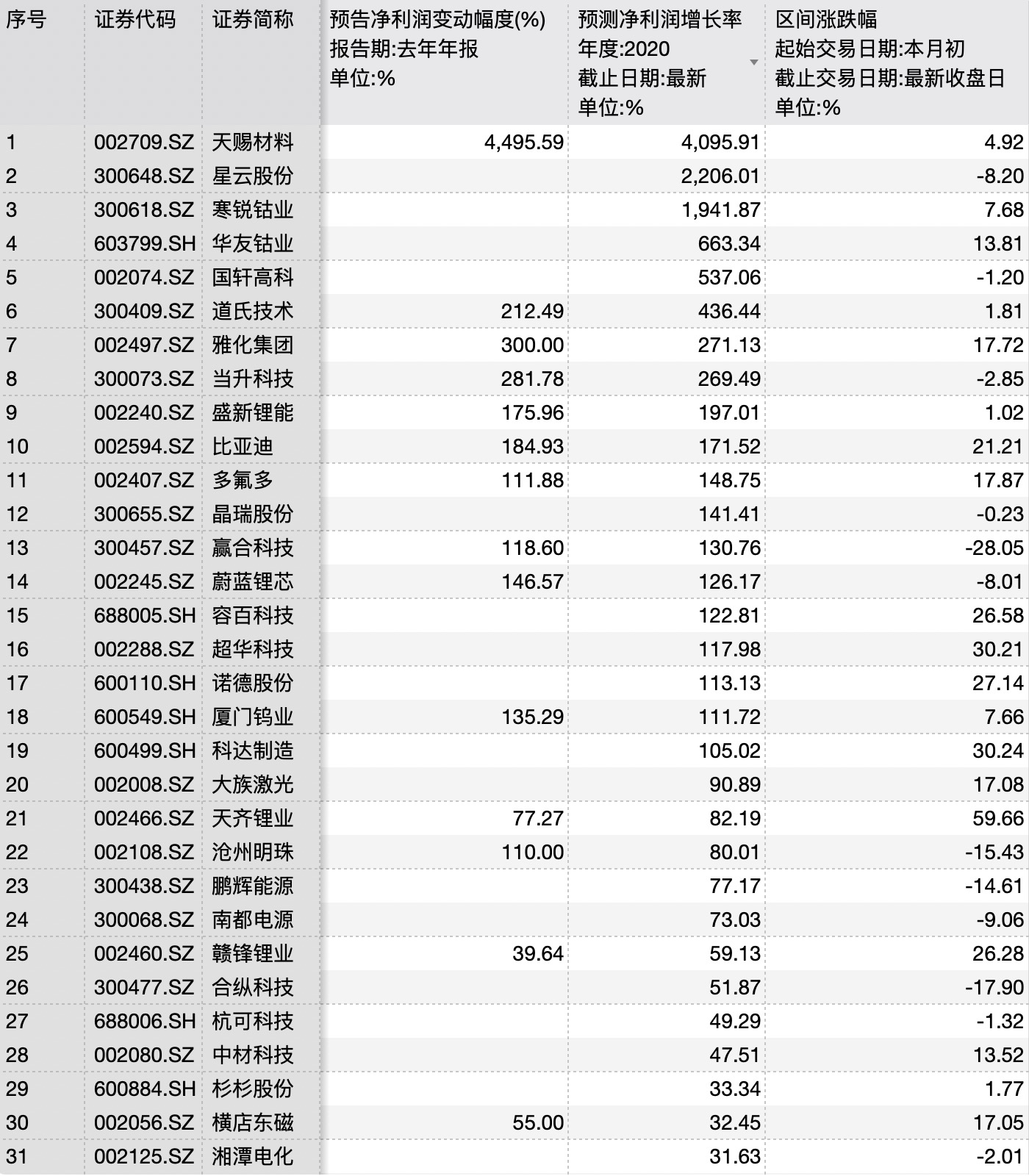 | 序号 | 证券代码 | 证券简称 | 预告净利润变动幅度(%) 报告期:去年年报 单位:% | 预测净利润增长率 年度:2020 截止日期:最新 单位:% | 区间涨跌幅 起始交易日期:本月初 截止交易日期:最新收盘日 单位:% |
|---|---|---|---|---|---|
| 1 | 002709.SZ | 天赐材料 | 4,495.59 | 4,095.91 | 4.92 |
| 2 | 300648.SZ | 星云股份 | | 2,206.01 | -8.20 |
| 3 | 300618.SZ | 寒锐钴业 | | 1,941.87 | 7.68 |
| 4 | 603799.SH | 华友钴业 | | 663.34 | 13.81 |
| 5 | 002074.SZ | 国轩高科 | | 537.06 | -1.20 |
| 6 | 300409.SZ | 道氏技术 | 212.49 | 436.44 | 1.81 |
| 7 | 002497.SZ | 雅化集团 | 300.00 | 271.13 | 17.72 |
| 8 | 300073.SZ | 当升科技 | 281.78 | 269.49 | -2.85 |
| 9 | 002240.SZ | 盛新锂能 | 175.96 | 197.01 | 1.02 |
| 10 | 002594.SZ | 比亚迪 | 184.93 | 171.52 | 21.21 |
| 11 | 002407.SZ | 多氟多 | 111.88 | 148.75 | 17.87 |
| 12 | 300655.SZ | 晶瑞股份 | | 141.41 | -0.23 |
| 13 | 300457.SZ | 赢合科技 | 118.60 | 130.76 | -28.05 |
| 14 | 002245.SZ | 蔚蓝锂芯 | 146.57 | 126.17 | -8.01 |
| 15 | 688005.SH | 容百科技 | | 122.81 | 26.58 |
| 16 | 002288.SZ | 超华科技 | | 117.98 | 30.21 |
| 17 | 600110.SH | 诺德股份 | | 113.13 | 27.14 |
| 18 | 600549.SH | 厦门钨业 | 135.29 | 111.72 | 7.66 |
| 19 | 600499.SH | 科达制造 | | 105.02 | 30.24 |
| 20 | 002008.SZ | 大族激光 | | 90.89 | 17.08 |
| 21 | 002466.SZ | 天齐锂业 | 77.27 | 82.19 | 59.66 |
| 22 | 002108.SZ | 沧州明珠 | 110.00 | 80.01 | -15.43 |
| 23 | 300438.SZ | 鹏辉能源 | | 77.17 | -14.61 |
| 24 | 300068.SZ | 南都电源 | | 73.03 | -9.06 |
| 25 | 002460.SZ | 赣锋锂业 | 39.64 | 59.13 | 26.28 |
| 26 | 300477.SZ | 合纵科技 | | 51.87 | -17.90 |
| 27 | 688006.SH | 杭可科技 | | 49.29 | -1.32 |
| 28 | 002080.SZ | 中材科技 | | 47.51 | 13.52 |
| 29 | 600884.SH | 杉杉股份 | | 33.34 | 1.77 |
| 30 | 002056.SZ | 横店东磁 | 55.00 | 32.45 | 17.05 |
| 31 | 002125.SZ | 湘潭电化 | | 31.63 | -2.01 |